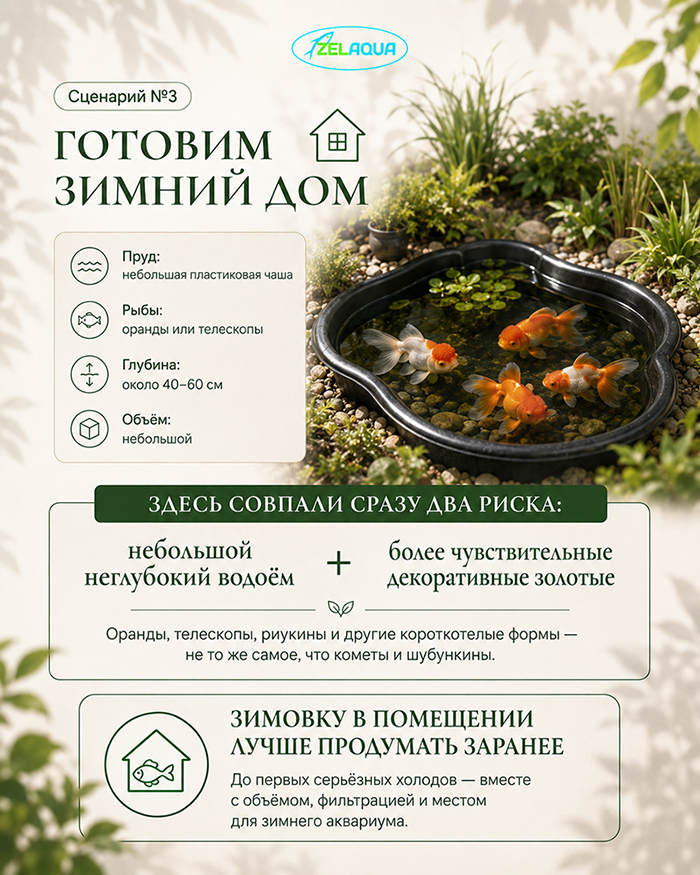 ZELAQUA

Сценарий №3

ГОТОВИМ ЗИМНИЙ ДОМ

Пруд:
небольшая пластиковая чаша

Рыбы:
оранды или телескопы

Глубина:
около 40–60 см

Объём:
небольшой

ЗДЕСЬ СОВПАЛИ СРАЗУ ДВА РИСКА:

небольшой неглубокий водоём + более чувствительные декоративные золотые

Оранды, телескопы, риукины и другие короткотелые формы — не то же самое, что кометы и шубункины.

ЗИМОВКУ В ПОМЕЩЕНИИ ЛУЧШЕ ПРОДУМАТЬ ЗАРАНЕЕ

До первых серьёзных холодов — вместе с объёмом, фильтрацией и местом для зимнего аквариума.